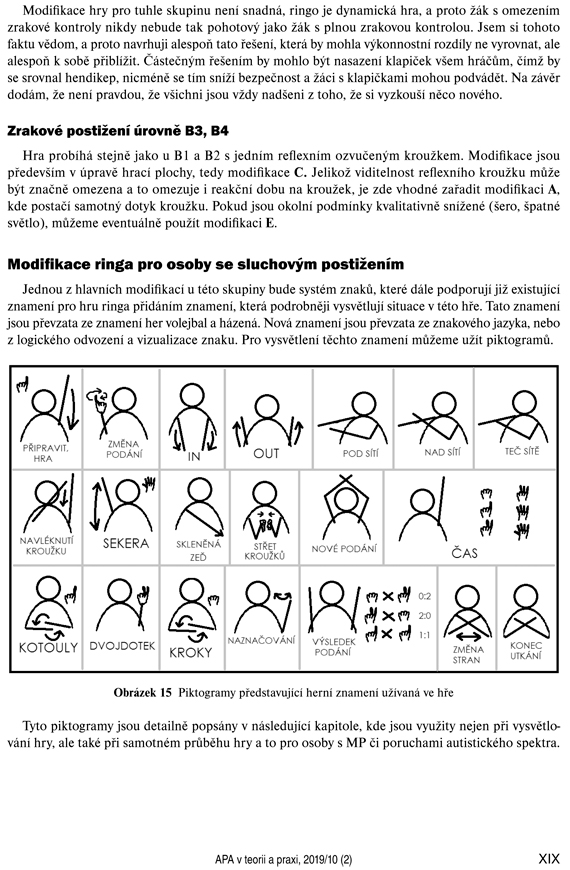 Modifikace hry pro tuhle skupinu není snadná, ringo je dynamická hra, a proto žák s omezením zrakové kontroly nikdy nebude tak pohotový jako žák s plnou zrakovou kontrolou. Jsem si tohoto faktu vědom, a proto navrhuji alespoň tato řešení, která by mohla výkonnostní rozdíly ne vyrovnat, ale alespoň k sobě přiblížit. Částečným řešením by mohlo být nasazení klapiček všem hráčům, čímž by se srovnal hendikep, nicméně se tím sníží bezpečnost a žáci s klapičkami mohou podvádět. Na závěr dodám, že není pravdou, že všichni jsou vždy nadšeni z toho, že si vyzkouší něco nového.

Zrakové postižení úrovně B3, B4

Hra probíhá stejně jako u B1 a B2 s jedním reflexním ozvučeným kroužkem. Modifikace jsou především v úpravě hrací plochy, tedy modifikace C. Jelikož viditelnost reflexního kroužku může být značně omezena a to omezuje i reakční dobu na kroužek, je zde vhodné zařadit modifikaci A, kde postačí samotný dotyk kroužku. Pokud jsou okolní podmínky kvalitativně snížené (šero, špatné světlo), můžeme eventuálně použít modifikaci E.

Modifikace ringa pro osoby se sluchovým postižením

Jednou z hlavních modifikací u této skupiny bude systém znaků, které dále podporují již existující znamení pro hru ringa přidáním znamení, která podrobněji vysvětlují situace v této hře. Tato znamení jsou převzata ze znamení her volejbal a házená. Nová znamení jsou převzata ze znakového jazyka, nebo z logického odvození a vizualizace znaku. Pro vysvětlení těchto znamení můžeme užít piktogramů.

PŘIPRAVIT, HRA
ZMĚNA PODÁNÍ
IN
OUT
POD SÍTÍ
NAD SÍTÍ
TEČ SÍTĚ
NAVLÉKNUTÍ KROUŽKU
SEKERA
SKLENĚNÁ ZEĎ
STŘET KROUŽKŮ
NOVÉ PODÁNÍ
ČAS
KOTOULY
DVOJDOTEK
KROKY
NAZNAČOVÁNÍ
VÝSLEDEK PODÁNÍ
0:2
2:0
1:1
ZMĚNA STRAN
KONEC UTKÁNÍ

Obrázek 15 Piktogramy představující herní znamení užívaná ve hře

Tyto piktogramy jsou detailně popsány v následující kapitole, kde jsou využity nejen při vysvětlování hry, ale také při samotném průběhu hry a to pro osoby s MP či poruchami autistického spektra.

APA v teorii a praxi, 2019/10 (2)
XIX